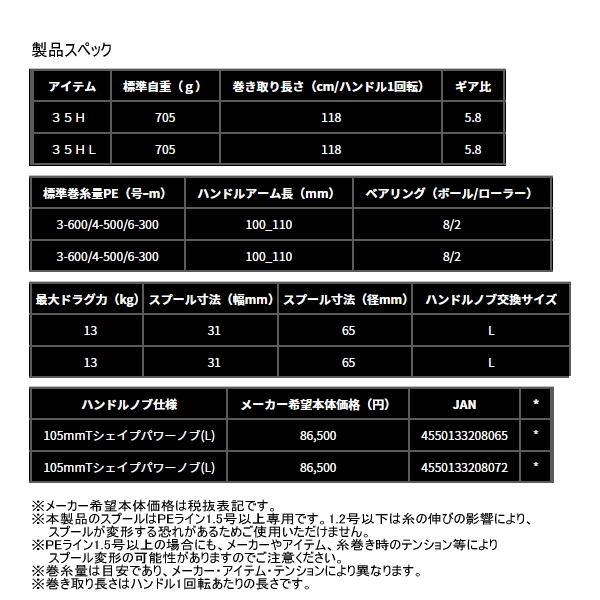 製品スペック

| アイテム | 標準自重（g） | 巻き取り長さ（cm/ハンドル1回転） | ギア比 |
|---|---|---|---|
| ３５Ｈ | 705 | 118 | 5.8 |
| ３５ＨＬ | 705 | 118 | 5.8 |

| 標準巻糸量PE（号-m） | ハンドルアーム長（mm） | ベアリング（ボール/ローラー） |
|---|---|---|
| 3-600/4-500/6-300 | 100_110 | 8/2 |
| 3-600/4-500/6-300 | 100_110 | 8/2 |

| 最大ドラグ力（kg） | スプール寸法（幅mm） | スプール寸法（径mm） | ハンドルノブ交換サイズ |
|---|---|---|---|
| 13 | 31 | 65 | L |
| 13 | 31 | 65 | L |

| ハンドルノブ仕様 | メーカー希望本体価格（円） | JAN | * |
|---|---|---|---|
| 105mmTシェイプパワーノブ(L) | 86,500 | 4550133208065 | * |
| 105mmTシェイプパワーノブ(L) | 86,500 | 4550133208072 | * |

※メーカー希望本体価格は税抜表記です。
※本製品のスプールはPEライン1.5号以上専用です。1.2号以下は糸の伸びの影響により、スプールが変形する恐れがあるためご使用いただけません。
※PEライン1.5号以上の場合にも、メーカーやアイテム、糸巻き時のテンション等によりスプール変形の可能性がありますのでご注意ください。
※巻糸量は目安であり、メーカー・アイテム・テンションにより異なります。
※巻き取り長さはハンドル1回転あたりの長さです。